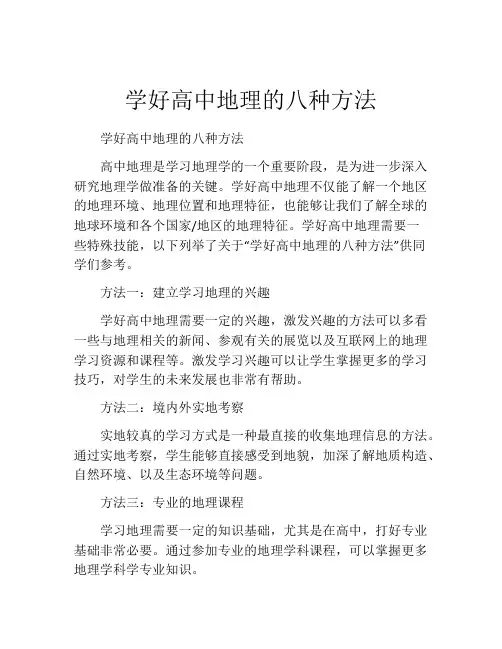 学好高中地理的八种方法

学好高中地理的八种方法

高中地理是学习地理学的一个重要阶段，是为进一步深入研究地理学做准备的关键。学好高中地理不仅能了解一个地区的地理环境、地理位置和地理特征，也能够让我们了解全球的地球环境和各个国家/地区的地理特征。学好高中地理需要一些特殊技能，以下列举了关于“学好高中地理的八种方法”供同学们参考。

方法一：建立学习地理的兴趣

学好高中地理需要一定的兴趣，激发兴趣的方法可以多看一些与地理相关的新闻、参观有关的展览以及互联网上的地理学习资源和课程等。激发学习兴趣可以让学生掌握更多的学习技巧，对学生的未来发展也非常有帮助。

方法二：境内外实地考察

实地较真的学习方式是一种最直接的收集地理信息的方法。通过实地考察，学生能够直接感受到地貌，加深了解地质构造、自然环境、以及生态环境等问题。

方法三：专业的地理课程

学习地理需要一定的知识基础，尤其是在高中，打好专业基础非常必要。通过参加专业的地理学科课程，可以掌握更多地理学科学专业知识。